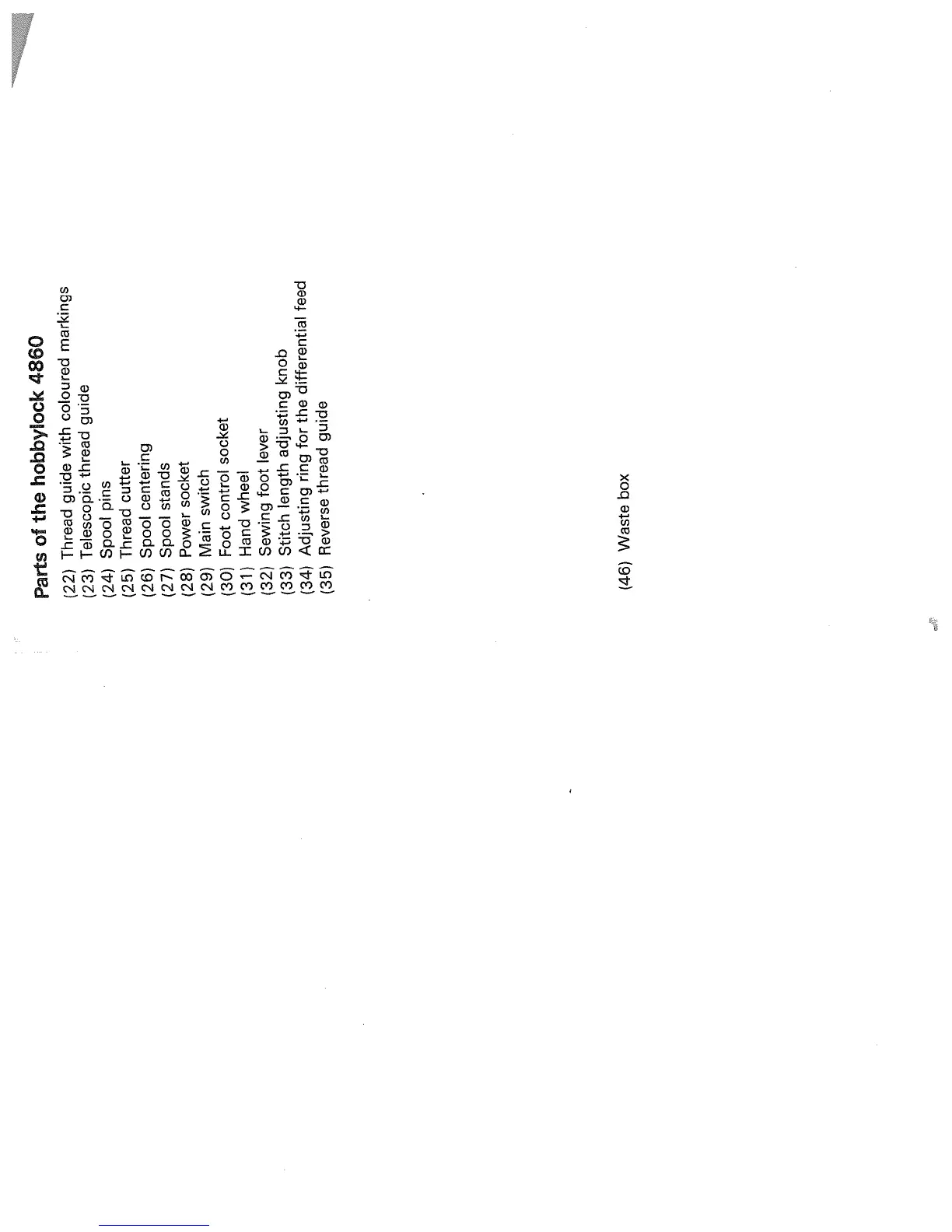 Parts of the hobbylock 4860

(22) Thread guide with coloured markings
(23) Telescopic thread guide
(24) Spool pins
(25) Thread cutter
(26) Spool centering
(27) Spool stands
(28) Power socket
(29) Main switch
(30) Foot control socket
(31) Hand wheel
(32) Sewing foot lever
(33) Stitch length adjusting knob
(34) Adjusting ring for the differential feed
(35) Reverse thread guide

(46) Waste box